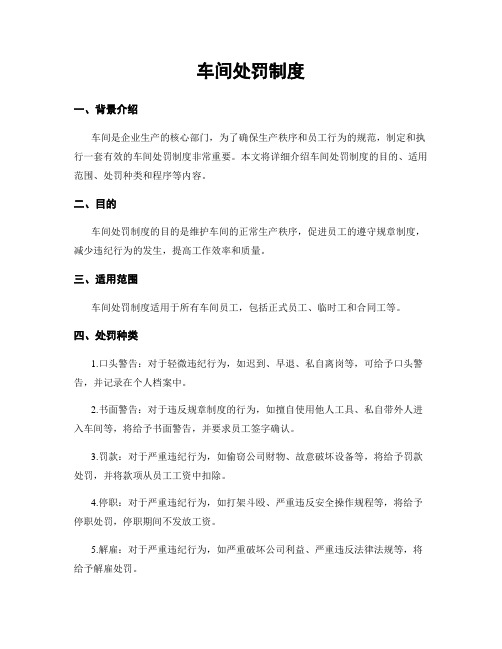 车间处罚制度

一、背景介绍

车间是企业生产的核心部门，为了确保生产秩序和员工行为的规范，制定和执行一套有效的车间处罚制度非常重要。本文将详细介绍车间处罚制度的目的、适用范围、处罚种类和程序等内容。

二、目的

车间处罚制度的目的是维护车间的正常生产秩序，促进员工的遵守规章制度，减少违纪行为的发生，提高工作效率和质量。

三、适用范围

车间处罚制度适用于所有车间员工，包括正式员工、临时工和合同工等。

四、处罚种类

1.口头警告：对于轻微违纪行为，如迟到、早退、私自离岗等，可给予口头警告，并记录在个人档案中。

2.书面警告：对于违反规章制度的行为，如擅自使用他人工具、私自带外人进入车间等，将给予书面警告，并要求员工签字确认。

3.罚款：对于严重违纪行为，如偷窃公司财物、故意破坏设备等，将给予罚款处罚，并将款项从员工工资中扣除。

4.停职：对于严重违纪行为，如打架斗殴、严重违反安全操作规程等，将给予停职处罚，停职期间不发放工资。

5.解雇：对于严重违纪行为，如严重破坏公司利益、严重违反法律法规等，将给予解雇处罚。